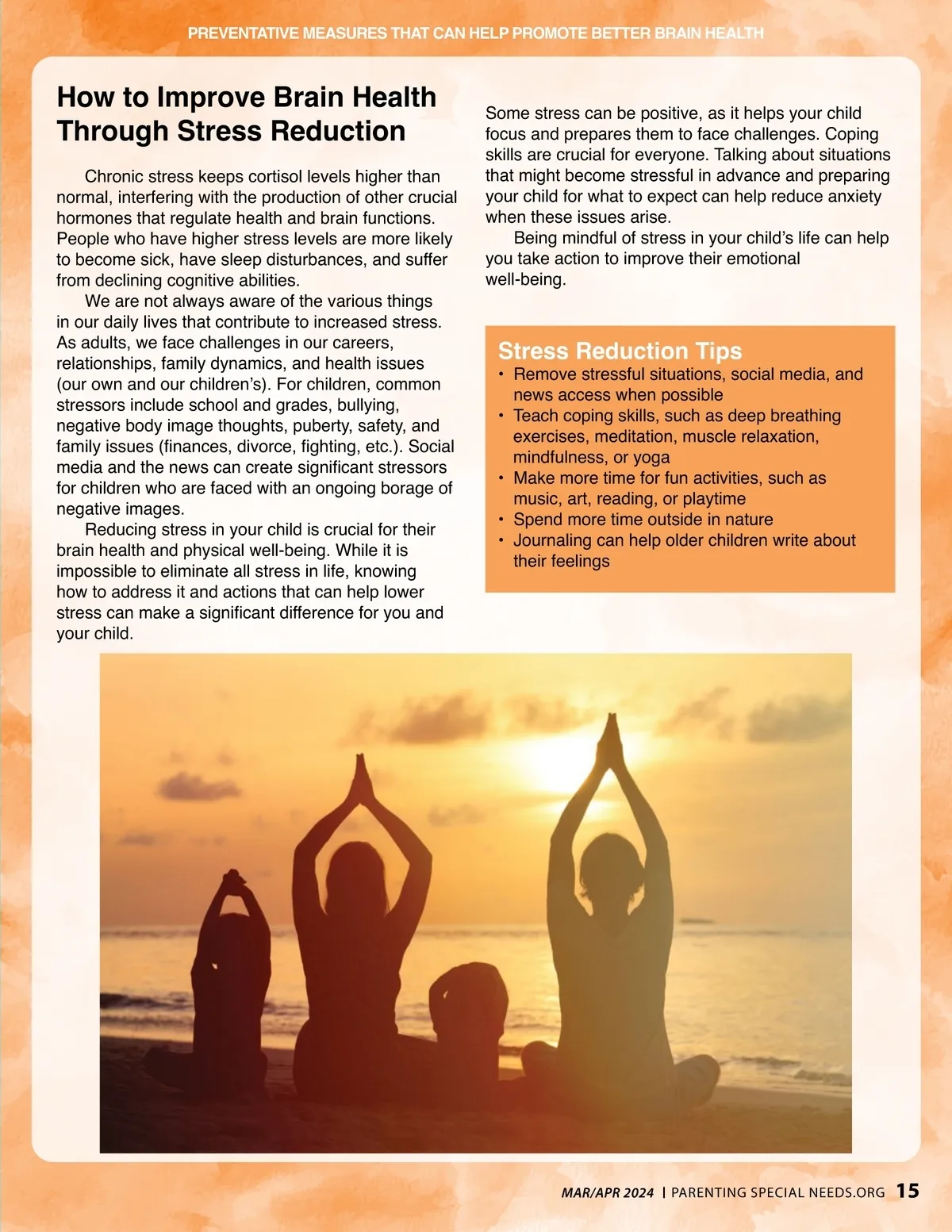 PREVENTATIVE MEASURES THAT CAN HELP PROMOTE BETTER BRAIN HEALTH

How to Improve Brain Health Through Stress Reduction

Chronic stress keeps cortisol levels higher than normal, interfering with the production of other crucial hormones that regulate health and brain functions. People who have higher stress levels are more likely to become sick, have sleep disturbances, and suffer from declining cognitive abilities.

We are not always aware of the various things in our daily lives that contribute to increased stress. As adults, we face challenges in our careers, relationships, family dynamics, and health issues (our own and our children's). For children, common stressors include school and grades, bullying, negative body image thoughts, puberty, safety, and family issues (finances, divorce, fighting, etc.). Social media and the news can create significant stressors for children who are faced with an ongoing borage of negative images.

Reducing stress in your child is crucial for their brain health and physical well-being. While it is impossible to eliminate all stress in life, knowing how to address it and actions that can help lower stress can make a significant difference for you and your child.

Some stress can be positive, as it helps your child focus and prepares them to face challenges. Coping skills are crucial for everyone. Talking about situations that might become stressful in advance and preparing your child for what to expect can help reduce anxiety when these issues arise.

Being mindful of stress in your child's life can help you take action to improve their emotional well-being.

Stress Reduction Tips
• Remove stressful situations, social media, and news access when possible
• Teach coping skills, such as deep breathing exercises, meditation, muscle relaxation, mindfulness, or yoga
• Make more time for fun activities, such as music, art, reading, or playtime
• Spend more time outside in nature
• Journaling can help older children write about their feelings

MAR/APR 2024 | PARENTING SPECIAL NEEDS.ORG 15